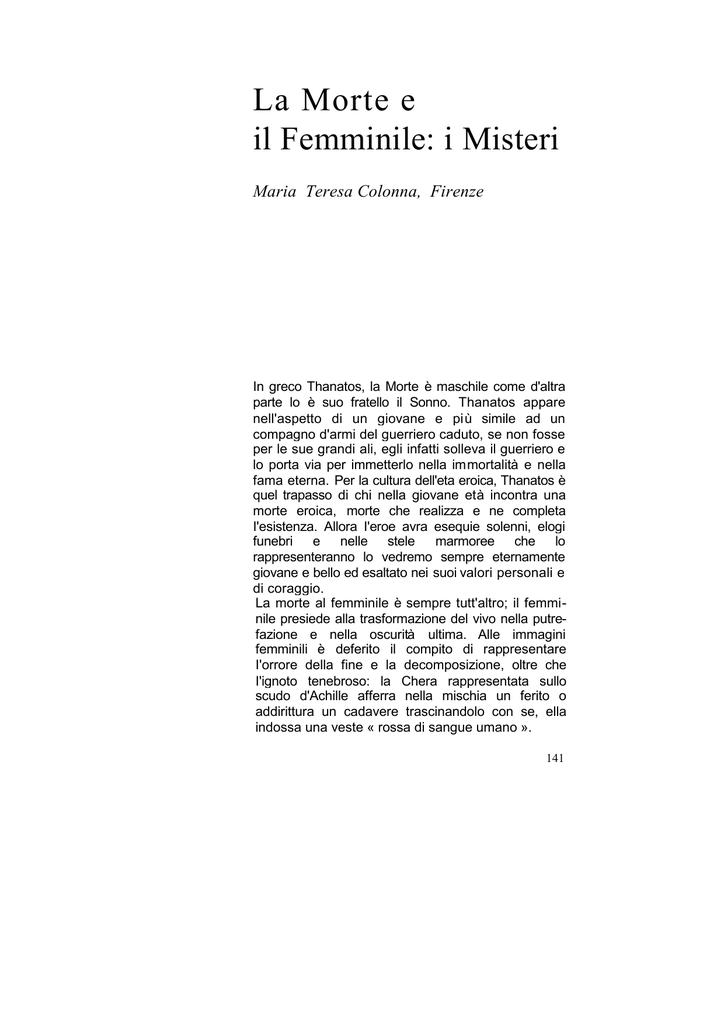 La Morte e
il Femminile: i Misteri

Maria Teresa Colonna, Firenze

In greco Thanatos, la Morte è maschile come d'altra parte lo è suo fratello il Sonno. Thanatos appare nell'aspetto di un giovane e più simile ad un compagno d'armi del guerriero caduto, se non fosse per le sue grandi ali, egli infatti solleva il guerriero e lo porta via per immetterlo nella immortalità e nella fama eterna. Per la cultura dell'eta eroica, Thanatos è quel trapasso di chi nella giovane età incontra una morte eroica, morte che realizza e ne completa l'esistenza. Allora l'eroe avra esequie solenni, elogi funebri e nelle stele marmoree che lo rappresenteranno lo vedremo sempre eternamente giovane e bello ed esaltato nei suoi valori personali e di coraggio.
La morte al femminile è sempre tutt'altro; il femminile presiede alla trasformazione del vivo nella putrefazione e nella oscurità ultima. Alle immagini femminili è deferito il compito di rappresentare l'orrore della fine e la decomposizione, oltre che l'ignoto tenebroso: la Chera rappresentata sullo scudo d'Achille afferra nella mischia un ferito o addirittura un cadavere trascinandolo con se, ella indossa una veste « rossa di sangue umano ».

141